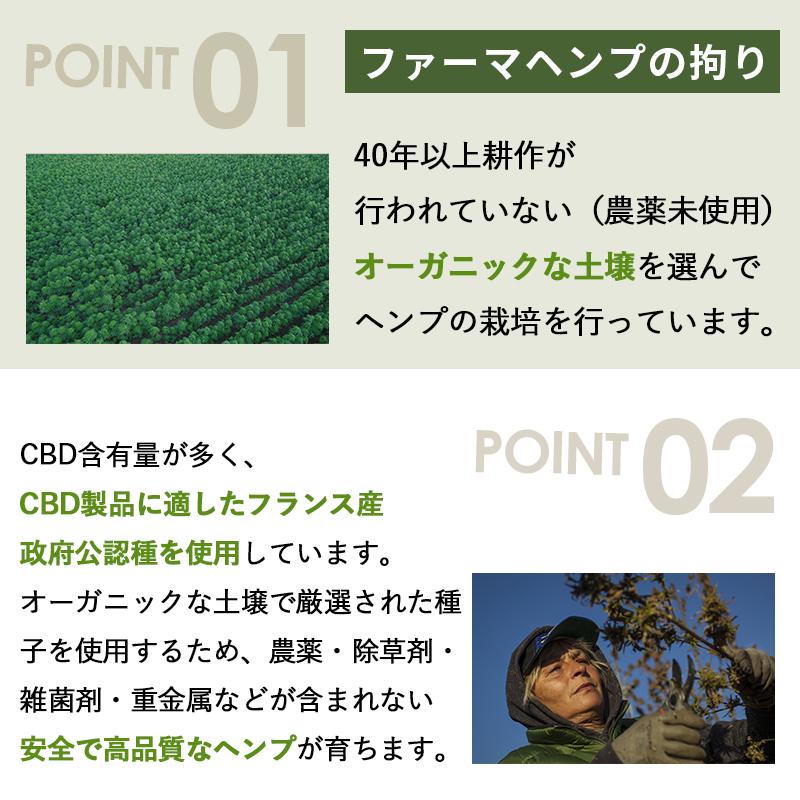 POINT 01

ファーマヘンプの拘り

40年以上耕作が行われていない（農薬未使用）オーガニックな土壌を選んでヘンプの栽培を行っています。

POINT 02

CBD含有量が多く、CBD製品に適したフランス産政府公認種を使用しています。オーガニックな土壌で厳選された種子を使用するため、農薬・除草剤・雑菌剤・重金属などが含まれない安全で高品質なヘンプが育ちます。